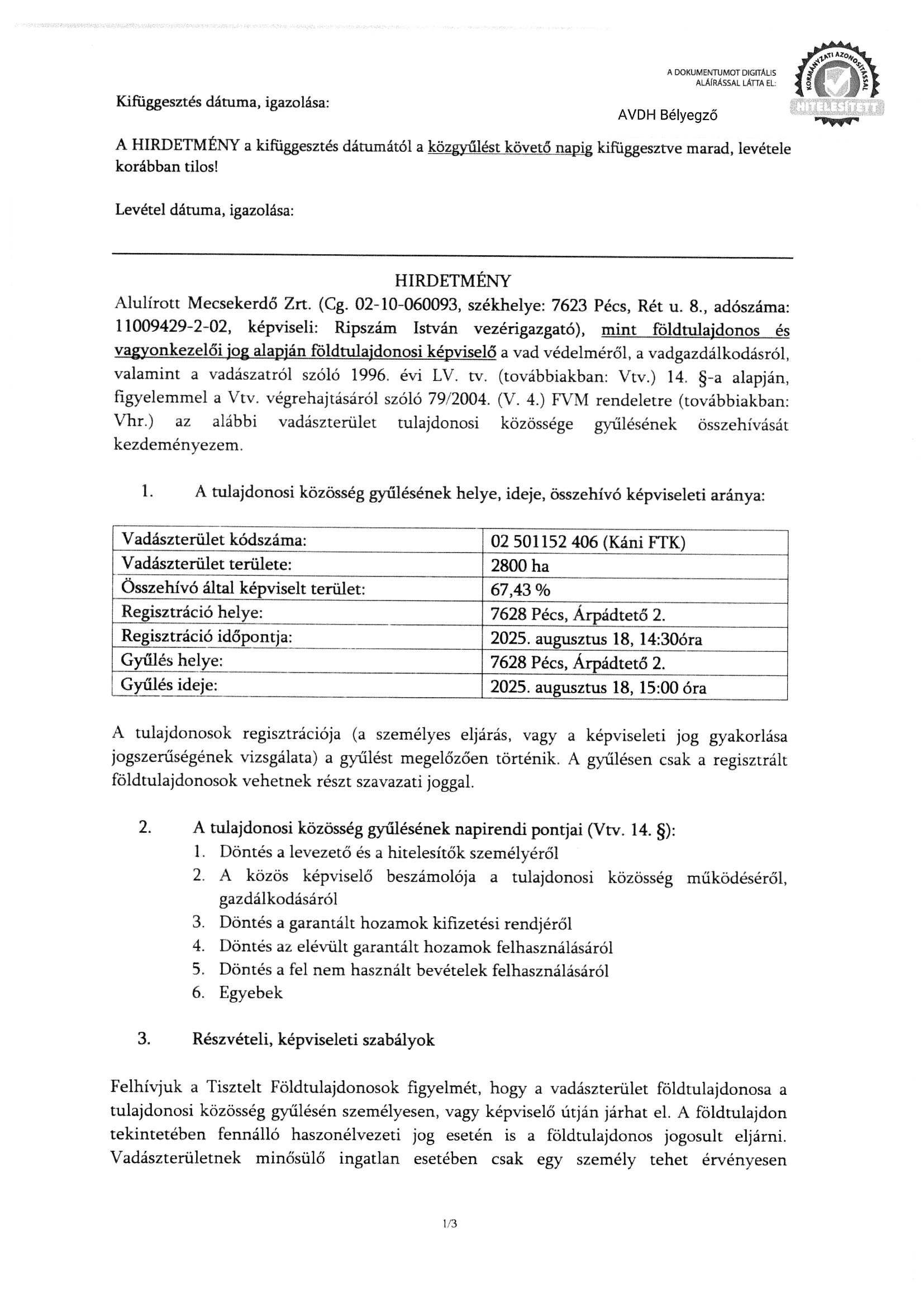 A DOKUMENTUMOT DIGITÁLIS ALÁÍRÁSSAL LÁTTA EL:

KORMÁNYZATI AZONOSÍTÁSSAL HITELESÍTETT

Kifüggesztés dátuma, igazolása:

AVDH Bélyegző

A HIRDETMÉNY a kifüggesztés dátumától a közgyűlést követő napig kifüggesztve marad, levétele korábban tilos!

Levétel dátuma, igazolása:

HIRDETMÉNY

Alulírott Mecsekerdő Zrt. (Cg. 02-10-060093, székhelye: 7623 Pécs, Rét u. 8., adószáma: 11009429-2-02, képviseli: Ripszám István vezérigazgató), mint földtulajdonos és vagyonkezelői jog alapján földtulajdonosi képviselő a vad védelméről, a vadgazdálkodásról, valamint a vadászatról szóló 1996. évi LV. tv. (továbbiakban: Vtv.) 14. §-a alapján, figyelemmel a Vtv. végrehajtásáról szóló 79/2004. (V. 4.) FVM rendeletre (továbbiakban: Vhr.) az alábbi vadászterület tulajdonosi közössége gyűlésének összehívását kezdeményezem.

1. A tulajdonosi közösség gyűlésének helye, ideje, összehívó képviseleti aránya:

| Vadászterület kódszáma: | 02 501152 406 (Káni FTK) |
|---|---|
| Vadászterület területe: | 2800 ha |
| Összehívó által képviselt terület: | 67,43 % |
| Regisztráció helye: | 7628 Pécs, Árpádtető 2. |
| Regisztráció időpontja: | 2025. augusztus 18, 14:30óra |
| Gyűlés helye: | 7628 Pécs, Árpádtető 2. |
| Gyűlés ideje: | 2025. augusztus 18, 15:00 óra |

A tulajdonosok regisztrációja (a személyes eljárás, vagy a képviseleti jog gyakorlása jogszerűségének vizsgálata) a gyűlést megelőzően történik. A gyűlésen csak a regisztrált földtulajdonosok vehetnek részt szavazati joggal.

2. A tulajdonosi közösség gyűlésének napirendi pontjai (Vtv. 14. §):
1. Döntés a levezető és a hitelesítők személyéről
2. A közös képviselő beszámolója a tulajdonosi közösség működéséről, gazdálkodásáról
3. Döntés a garantált hozamok kifizetési rendjéről
4. Döntés az elévült garantált hozamok felhasználásáról
5. Döntés a fel nem használt bevételek felhasználásáról
6. Egyebek

3. Részvételi, képviseleti szabályok

Felhívjuk a Tisztelt Földtulajdonosok figyelmét, hogy a vadászterület földtulajdonosa a tulajdonosi közösség gyűlésén személyesen, vagy képviselő útján járhat el. A földtulajdon tekintetében fennálló haszonélvezeti jog esetén is a földtulajdonos jogosult eljárni. Vadászterületnek minősülő ingatlan esetében csak egy személy tehet érvényesen

1/3